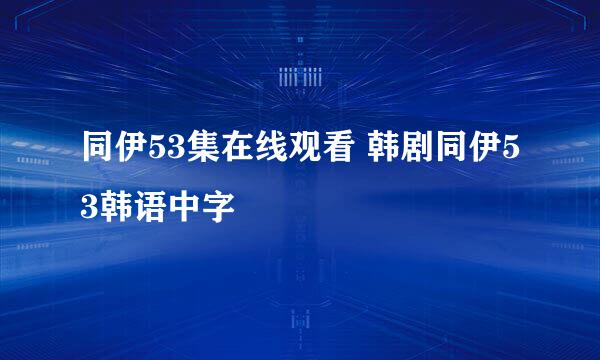 同伊53集在线观看 韩剧同伊53韩语中字